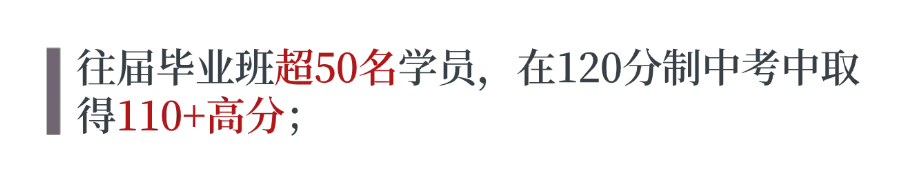 往届毕业班超50名学员，在120分制中考中取得110+高分；